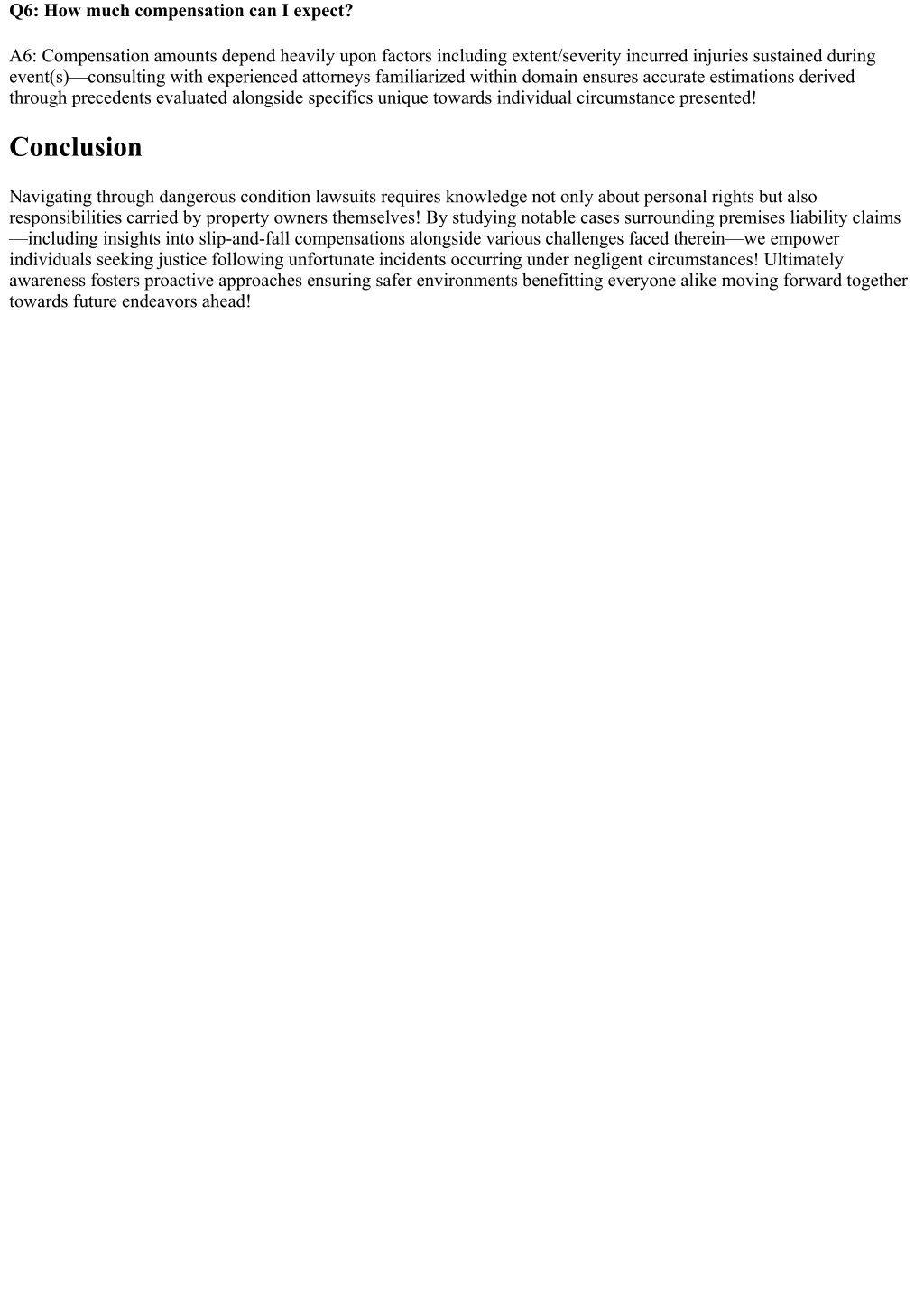 Q6: How much compensation can I expect?

A6: Compensation amounts depend heavily upon factors including extent/severity incurred injuries sustained during event(s)—consulting with experienced attorneys familiarized within domain ensures accurate estimations derived through precedents evaluated alongside specifics unique towards individual circumstance presented!

Conclusion

Navigating through dangerous condition lawsuits requires knowledge not only about personal rights but also responsibilities carried by property owners themselves! By studying notable cases surrounding premises liability claims—including insights into slip-and-fall compensations alongside various challenges faced therein—we empower individuals seeking justice following unfortunate incidents occurring under negligent circumstances! Ultimately awareness fosters proactive approaches ensuring safer environments benefitting everyone alike moving forward together towards future endeavors ahead!